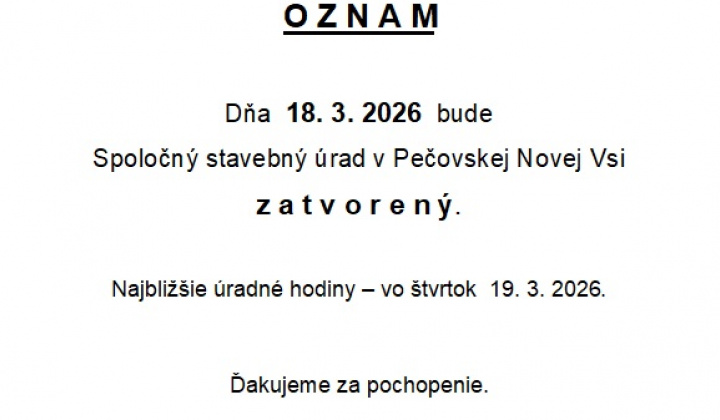 O Z N A M

Dňa 18. 3. 2026 bude

Spoločný stavebný úrad v Pečovskej Novej Vsi

z a t v o r e n ý.

Najbližšie úradné hodiny – vo štvrtok 19. 3. 2026.

Ďakujeme za pochopenie.